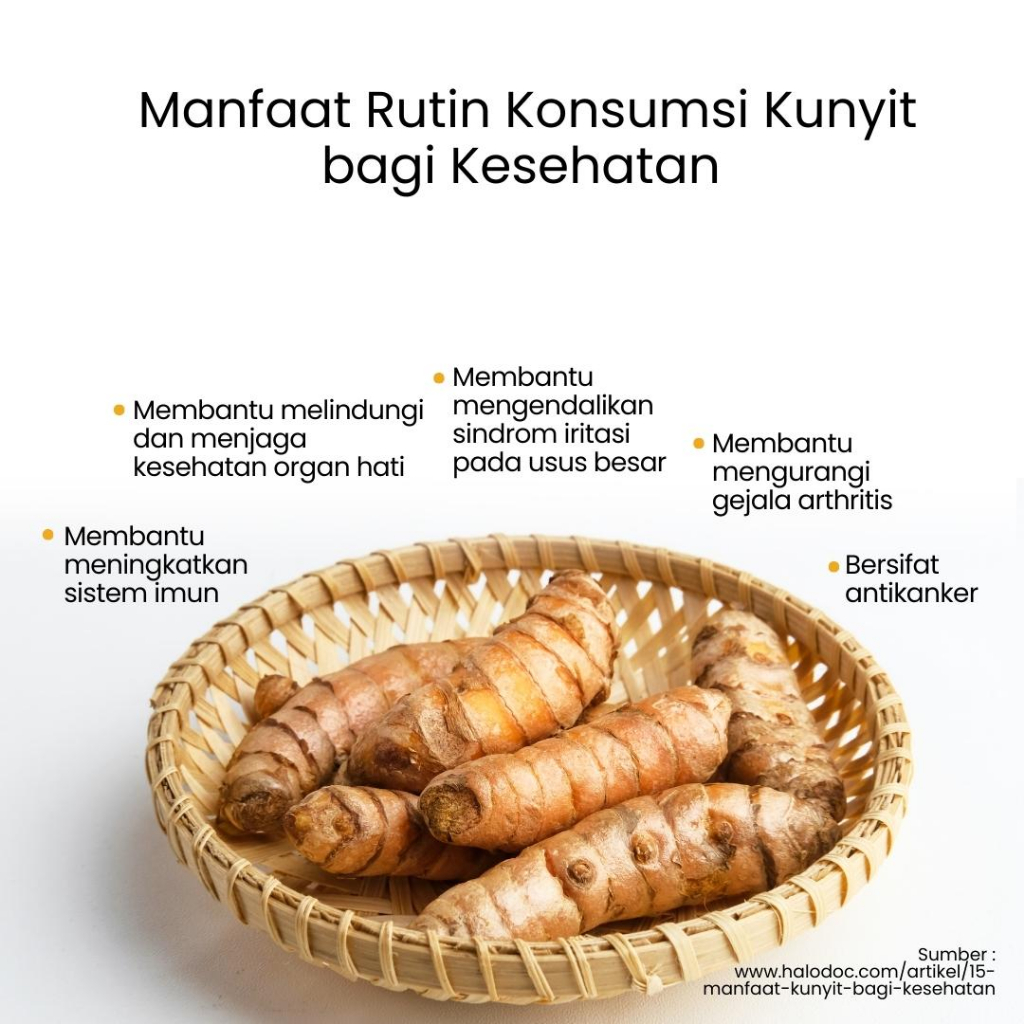 Manfaat Rutin Konsumsi Kunyit bagi Kesehatan

• Membantu meningkatkan sistem imun

• Membantu melindungi dan menjaga kesehatan organ hati

• Membantu mengendalikan sindrom iritasi pada usus besar

• Membantu mengurangi gejala arthritis

• Bersifat antikanker

Sumber :
www.halodoc.com/artikel/15-manfaat-kunyit-bagi-kesehatan